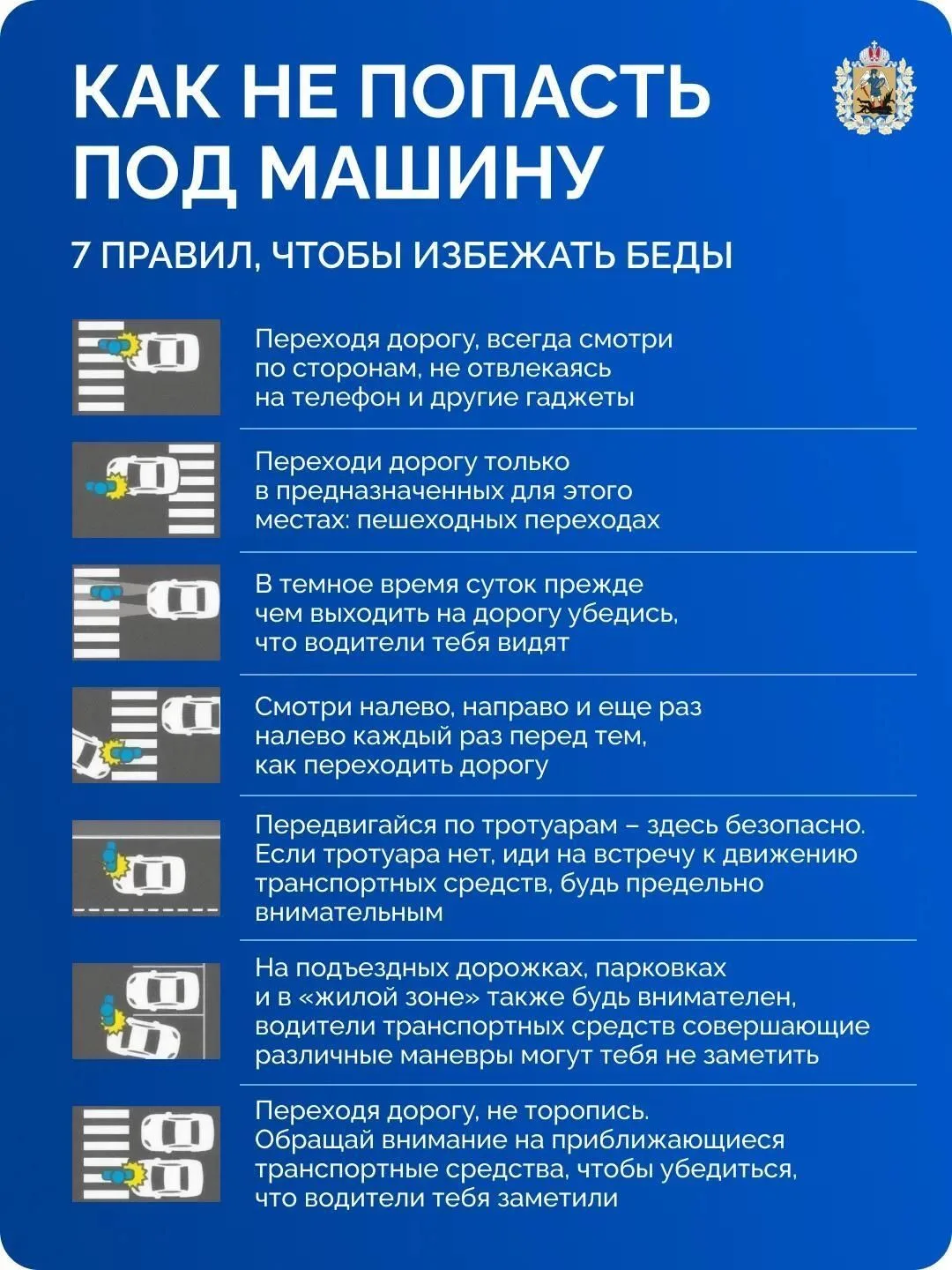 КАК НЕ ПОПАСТЬ ПОД МАШИНУ

7 ПРАВИЛ, ЧТОБЫ ИЗБЕЖАТЬ БЕДЫ

Переходя дорогу, всегда смотри по сторонам, не отвлекаясь на телефон и другие гаджеты

Переходи дорогу только в предназначенных для этого местах: пешеходных переходах

В темное время суток прежде чем выходить на дорогу убедись, что водители тебя видят

Смотри налево, направо и еще раз налево каждый раз перед тем, как переходить дорогу

Передвигайся по тротуарам – здесь безопасно. Если тротуара нет, иди на встречу к движению транспортных средств, будь предельно внимательным

На подъездных дорожках, парковках и в «жилой зоне» также будь внимателен, водители транспортных средств совершающие различные маневры могут тебя не заметить

Переходя дорогу, не торопись. Обращай внимание на приближающиеся транспортные средства, чтобы убедиться, что водители тебя заметили